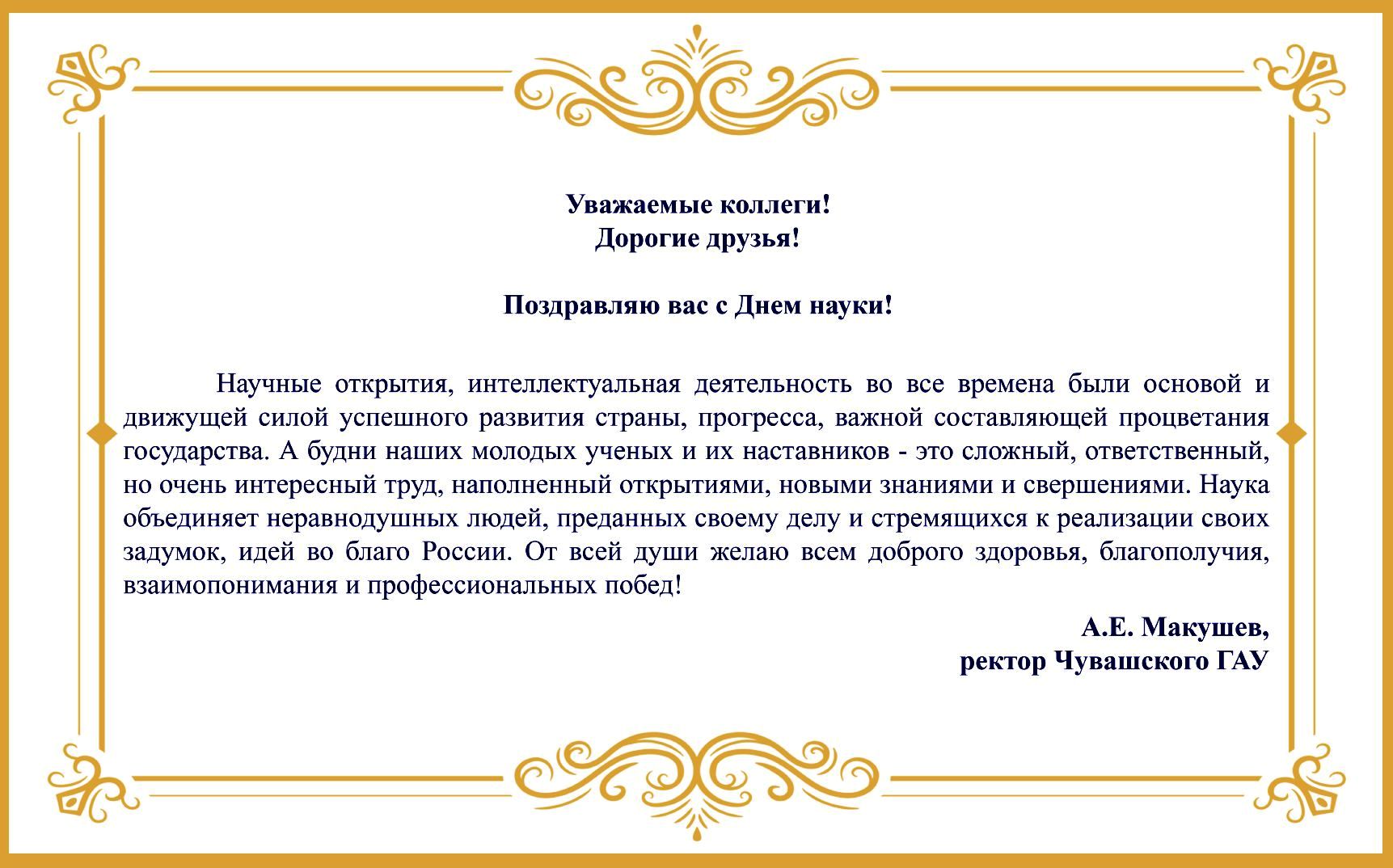 Уважаемые коллеги!
Дорогие друзья!

Поздравляю вас с Днем науки!

Научные открытия, интеллектуальная деятельность во все времена были основой и движущей силой успешного развития страны, прогресса, важной составляющей процветания государства. А будни наших молодых ученых и их наставников - это сложный, ответственный, но очень интересный труд, наполненный открытиями, новыми знаниями и свершениями. Наука объединяет неравнодушных людей, преданных своему делу и стремящихся к реализации своих задумок, идей во благо России. От всей души желаю всем доброго здоровья, благополучия, взаимопонимания и профессиональных побед!

А.Е. Макушев,
ректор Чувашского ГАУ